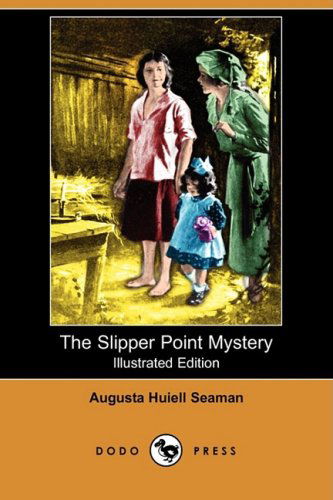 The Slipper Point Mystery
Illustrated Edition

Augusta Huiell Seaman

DODO PRESS